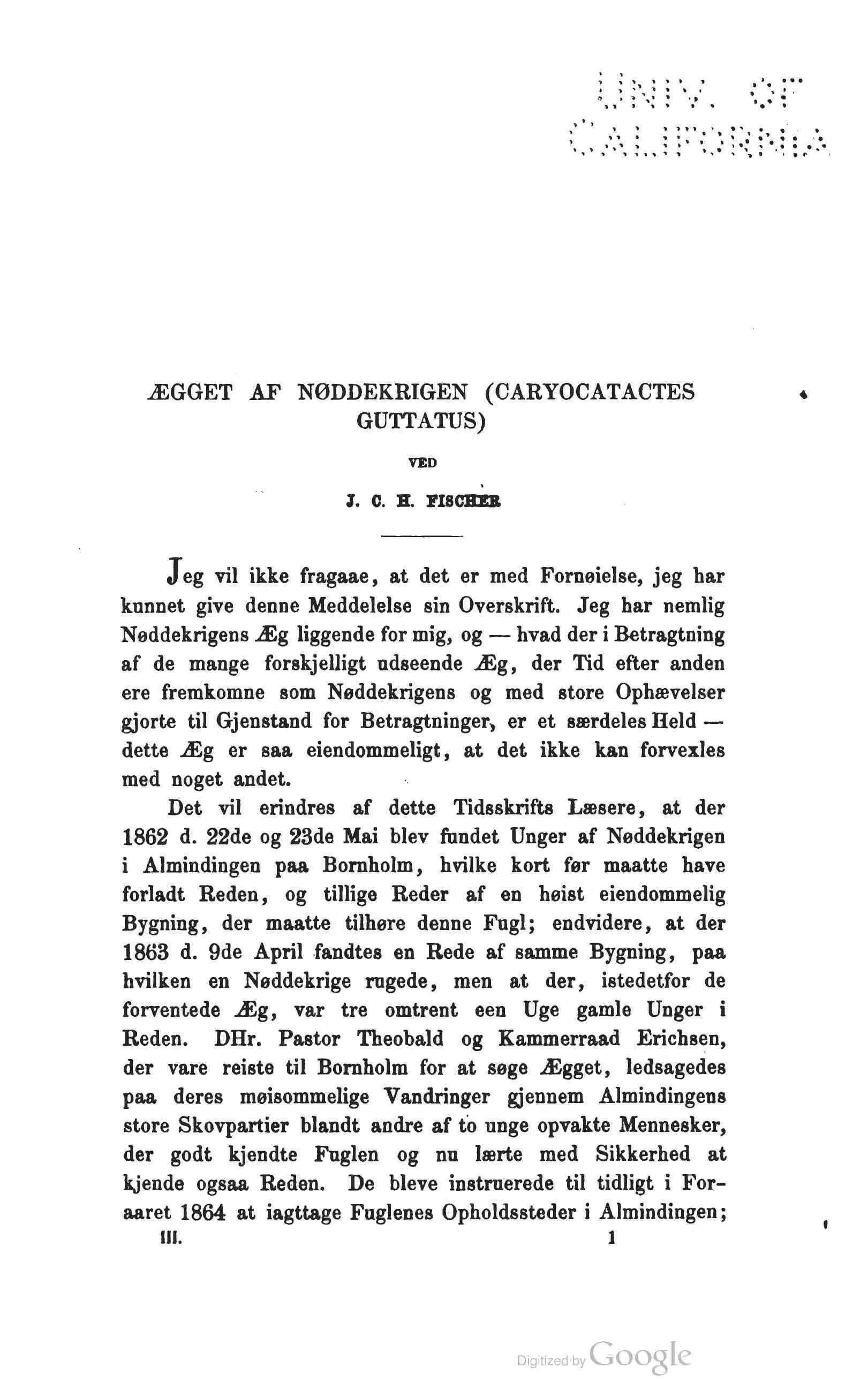 UNIV. OF CALIFORNIA

ÆGGET AF NØDDEKRIGEN (CARYOCATACTES GUTTATUS)

VED

J. C. H. FISCHER

Jeg vil ikke fragaae, at det er med Fornøielse, jeg har kunnet give denne Meddelelse sin Overskrift. Jeg har nemlig Nøddekrigens Æg liggende for mig, og — hvad der i Betragtning af de mange forskjelligt udseende Æg, der Tid efter anden ere fremkomne som Nøddekrigens og med store Ophævelser gjorte til Gjenstand for Betragtninger, er et særdeles Held — dette Æg er saa eiendommeligt, at det ikke kan forvexles med noget andet.

Det vil erindres af dette Tidsskrifts Læsere, at der 1862 d. 22de og 23de Mai blev fundet Unger af Nøddekrigen i Almindingen paa Bornholm, hvilke kort før maatte have forladt Reden, og tillige Reder af en høist eiendommelig Bygning, der maatte tilhøre denne Fugl; endvidere, at der 1863 d. 9de April fandtes en Rede af samme Bygning, paa hvilken en Nøddekrige rugede, men at der, istedetfor de forventede Æg, var tre omtrent een Uge gamle Unger i Reden. DHr. Pastor Theobald og Kammerraad Erichsen, der vare reiste til Bornholm for at søge Ægget, ledsagedes paa deres møisommelige Vandringer gjennem Almindingens store Skovpartier blandt andre af to unge opvakte Mennesker, der godt kjendte Fuglen og nu lærte med Sikkerhed at kjende ogsaa Reden. De bleve instruerede til tidligt i Foraaret 1864 at iagttage Fuglenes Opholdssteder i Almindingen;

III. 1

Digitized by Google